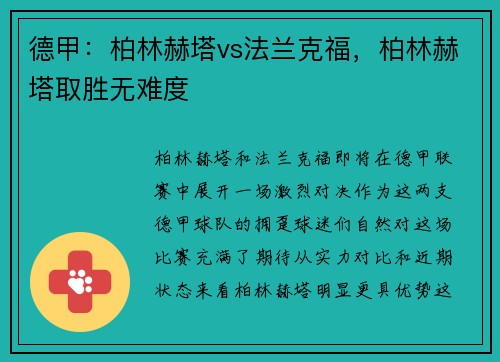 德甲：柏林赫塔vs法兰克福，柏林赫塔取胜无难度

柏林赫塔和法兰克福即将在德甲联赛中展开一场激烈对决作为这两支德甲球队的拥趸球迷们自然对这场比赛充满了期待从实力对比和近期状态来看柏林赫塔明显更具优势这